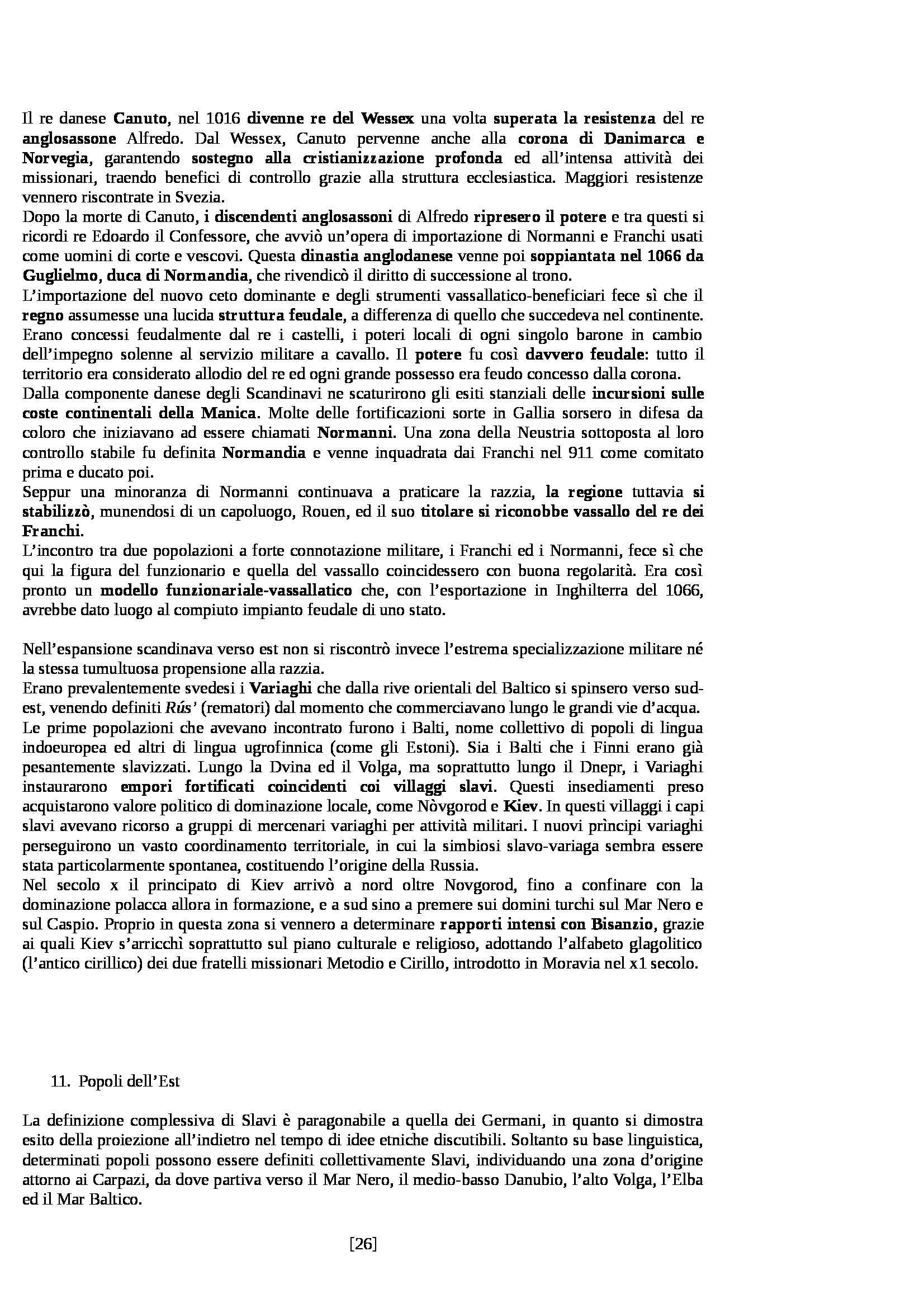 Il re danese Canuto, nel 1016 divenne re del Wessex una volta superata la resistenza del re anglosassone Alfredo. Dal Wessex, Canuto pervenne anche alla corona di Danimarca e Norvegia, garantendo sostegno alla cristianizzazione profonda ed all'intensa attività dei missionari, traendo benefici di controllo grazie alla struttura ecclesiastica. Maggiori resistenze vennero riscontrate in Svezia.
Dopo la morte di Canuto, i discendenti anglosassoni di Alfredo ripresero il potere e tra questi si ricordi re Edoardo il Confessore, che avviò un'opera di importazione di Normanni e Franchi usati come uomini di corte e vescovi. Questa dinastia anglodanese venne poi soppiantata nel 1066 da Guglielmo, duca di Normandia, che rivendicò il diritto di successione al trono.
L'importazione del nuovo ceto dominante e degli strumenti vassallatico-beneficiari fece sì che il regno assumesse una lucida struttura feudale, a differenza di quello che succedeva nel continente. Erano concessi feudalmente dal re i castelli, i poteri locali di ogni singolo barone in cambio dell'impegno solenne al servizio militare a cavallo. Il potere fu così davvero feudale: tutto il territorio era considerato allodio del re ed ogni grande possesso era feudo concesso dalla corona.
Dalla componente danese degli Scandinavi ne scaturirono gli esiti stanziali delle incursioni sulle coste continentali della Manica. Molte delle fortificazioni sorte in Gallia sorsero in difesa da coloro che iniziavano ad essere chiamati Normanni. Una zona della Neustria sottoposta al loro controllo stabile fu definita Normandia e venne inquadrata dai Franchi nel 911 come comitato prima e ducato poi.
Seppur una minoranza di Normanni continuava a praticare la razzia, la regione tuttavia si stabilizzò, munendosi di un capoluogo, Rouen, ed il suo titolare si riconobbe vassallo del re dei Franchi.
L'incontro tra due popolazioni a forte connotazione militare, i Franchi ed i Normanni, fece sì che qui la figura del funzionario e quella del vassallo coincidessero con buona regolarità. Era così pronto un modello funzionariale-vassallatico che, con l'esportazione in Inghilterra del 1066, avrebbe dato luogo al compiuto impianto feudale di uno stato.

Nell'espansione scandinava verso est non si riscontrò invece l'estrema specializzazione militare né la stessa tumultuosa propensione alla razzia.
Erano prevalentemente svedesi i Variaghi che dalla rive orientali del Baltico si spinsero verso sud-est, venendo definiti Rús' (rematori) dal momento che commerciavano lungo le grandi vie d'acqua.
Le prime popolazioni che avevano incontrato furono i Balti, nome collettivo di popoli di lingua indoeuropea ed altri di lingua ugrofinnica (come gli Estoni). Sia i Balti che i Finni erano già pesantemente slavizzati. Lungo la Dvina ed il Volga, ma soprattutto lungo il Dnepr, i Variaghi instaurarono empori fortificati coincidenti coi villaggi slavi. Questi insediamenti preso acquistarono valore politico di dominazione locale, come Nòvgorod e Kiev. In questi villaggi i capi slavi avevano ricorso a gruppi di mercenari variaghi per attività militari. I nuovi prìncipi variaghi perseguirono un vasto coordinamento territoriale, in cui la simbiosi slavo-variaga sembra essere stata particolarmente spontanea, costituendo l'origine della Russia.
Nel secolo x il principato di Kiev arrivò a nord oltre Novgorod, fino a confinare con la dominazione polacca allora in formazione, e a sud sino a premere sui domini turchi sul Mar Nero e sul Caspio. Proprio in questa zona si vennero a determinare rapporti intensi con Bisanzio, grazie ai quali Kiev s'arricchì soprattutto sul piano culturale e religioso, adottando l'alfabeto glagolitico (l'antico cirillico) dei due fratelli missionari Metodio e Cirillo, introdotto in Moravia nel x1 secolo.

11. Popoli dell'Est

La definizione complessiva di Slavi è paragonabile a quella dei Germani, in quanto si dimostra esito della proiezione all'indietro nel tempo di idee etniche discutibili. Soltanto su base linguistica, determinati popoli possono essere definiti collettivamente Slavi, individuando una zona d'origine attorno ai Carpazi, da dove partiva verso il Mar Nero, il medio-basso Danubio, l'alto Volga, l'Elba ed il Mar Baltico.

[26]